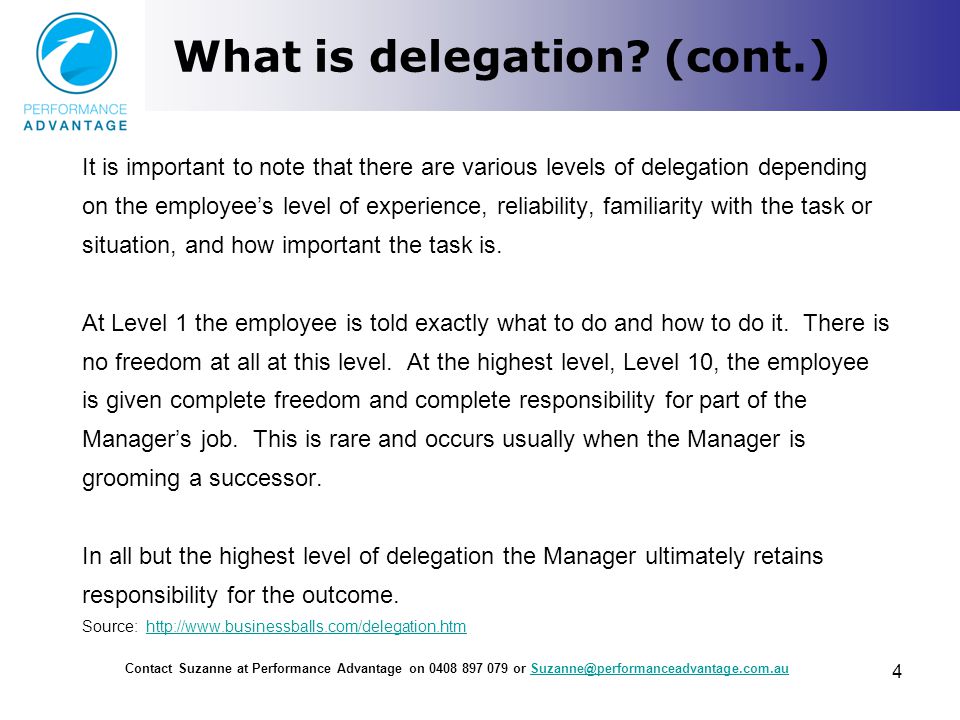 PERFORMANCE
ADVANTAGE

What is delegation? (cont.)

It is important to note that there are various levels of delegation depending on the employee’s level of experience, reliability, familiarity with the task or situation, and how important the task is.

At Level 1 the employee is told exactly what to do and how to do it. There is no freedom at all at this level. At the highest level, Level 10, the employee is given complete freedom and complete responsibility for part of the Manager’s job. This is rare and occurs usually when the Manager is grooming a successor.

In all but the highest level of delegation the Manager ultimately retains responsibility for the outcome.

Source: http://www.businessballs.com/delegation.htm

Contact Suzanne at Performance Advantage on 0408 897 079 or Suzanne@performanceadvantage.com.au

4